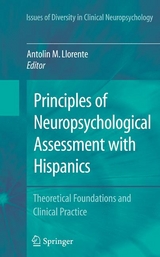 Issues of Diversity in Clinical Neuropsychology

Antolin M. Llorente
Editor

Principles of Neuropsychological Assessment with Hispanics

Theoretical Foundations and Clinical Practice

Springer